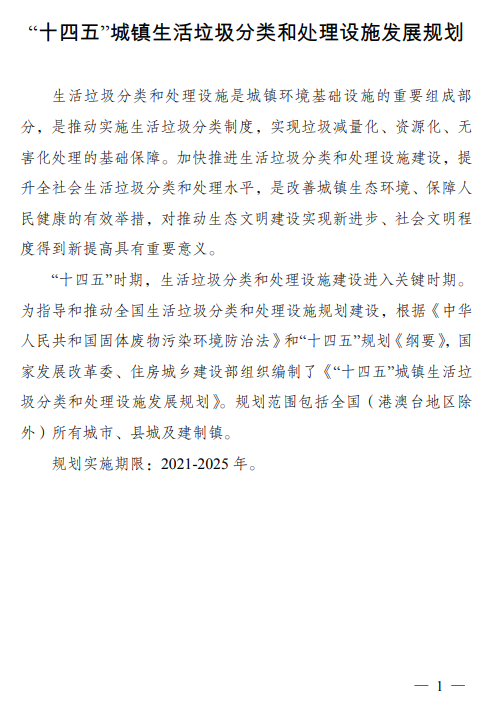 “十四五”城镇生活垃圾分类和处理设施发展规划

生活垃圾分类和处理设施是城镇环境基础设施的重要组成部分，是推动实施生活垃圾分类制度，实现垃圾减量化、资源化、无害化处理的基础保障。加快推进生活垃圾分类和处理设施建设，提升全社会生活垃圾分类和处理水平，是改善城镇生态环境、保障人民健康的有效举措，对推动生态文明建设实现新进步、社会文明程度得到新提高具有重要意义。

“十四五”时期，生活垃圾分类和处理设施建设进入关键时期。为指导和推动全国生活垃圾分类和处理设施规划建设，根据《中华人民共和国固体废物污染环境防治法》和“十四五”规划《纲要》，国家发展改革委、住房城乡建设部组织编制了《“十四五”城镇生活垃圾分类和处理设施发展规划》。规划范围包括全国（港澳台地区除外）所有城市、县城及建制镇。

规划实施期限：2021-2025 年。

— 1 —